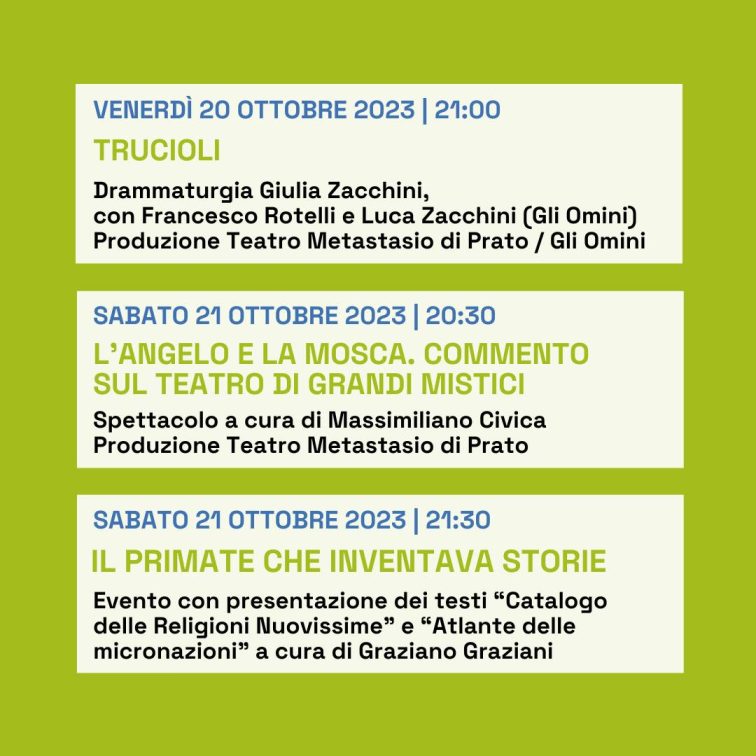 VENERDÌ 20 OTTOBRE 2023 | 21:00

TRUCIOLI

Drammaturgia Giulia Zacchini,
con Francesco Rotelli e Luca Zacchini (Gli Omini)
Produzione Teatro Metastasio di Prato / Gli Omini

SABATO 21 OTTOBRE 2023 | 20:30

L'ANGELO E LA MOSCA. COMMENTO SUL TEATRO DI GRANDI MISTICI

Spettacolo a cura di Massimiliano Civica
Produzione Teatro Metastasio di Prato

SABATO 21 OTTOBRE 2023 | 21:30

IL PRIMATE CHE INVENTAVA STORIE

Evento con presentazione dei testi "Catalogo delle Religioni Nuovissime" e "Atlante delle micronazioni" a cura di Graziano Graziani